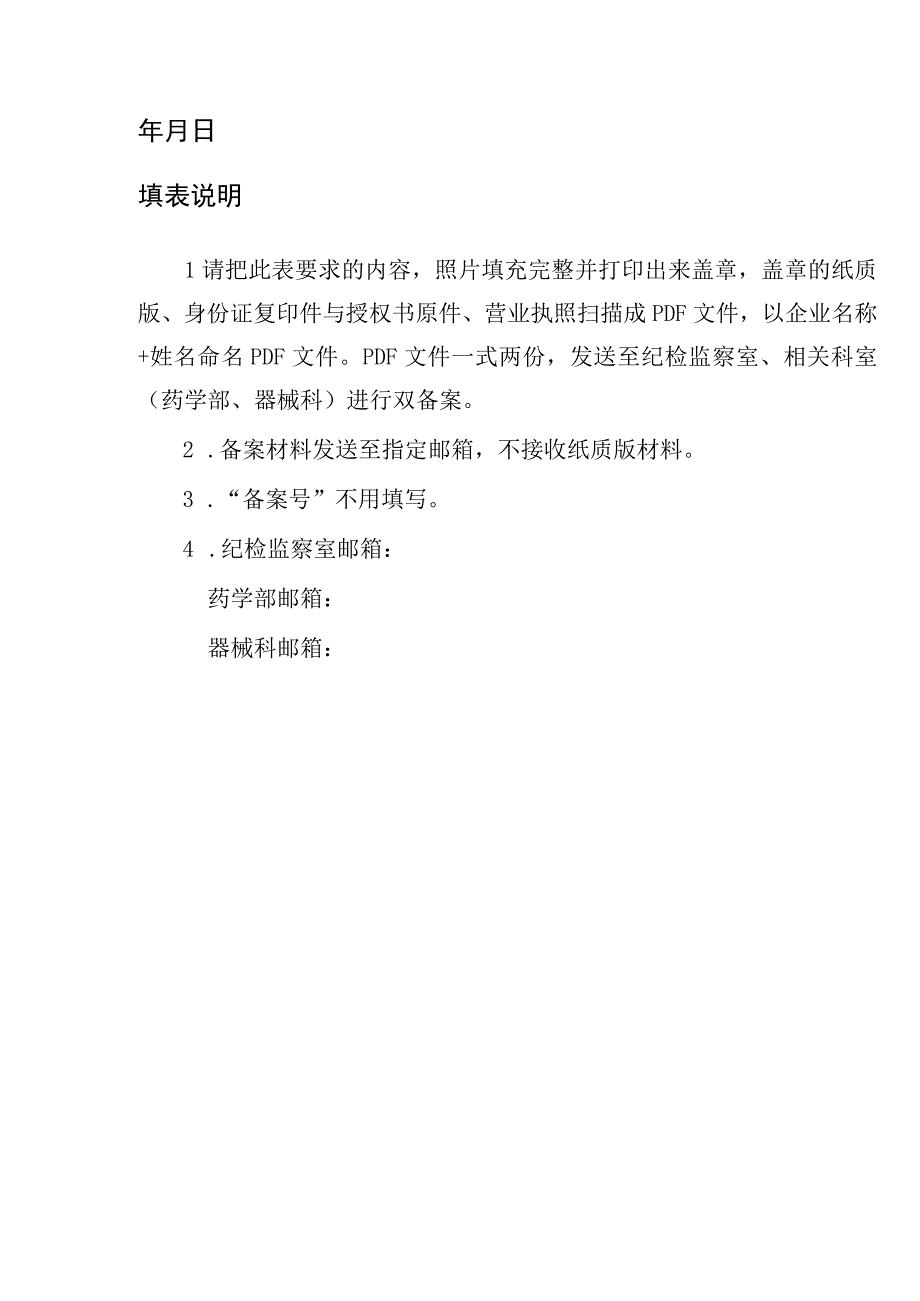 年月日

填表说明

1请把此表要求的内容，照片填充完整并打印出来盖章，盖章的纸质版、身份证复印件与授权书原件、营业执照扫描成PDF文件，以企业名称+姓名命名PDF文件。PDF文件一式两份，发送至纪检监察室、相关科室（药学部、器械科）进行双备案。

2．备案材料发送至指定邮箱，不接收纸质版材料。

3．“备案号”不用填写。

4．纪检监察室邮箱：

药学部邮箱：

器械科邮箱：